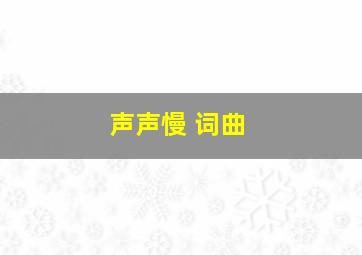 声声慢 词曲